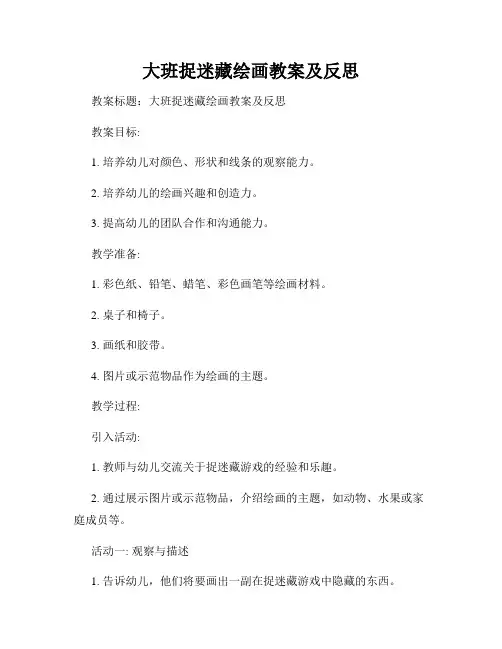 大班捉迷藏绘画教案及反思

教案标题：大班捉迷藏绘画教案及反思

教案目标:

1. 培养幼儿对颜色、形状和线条的观察能力。

2. 培养幼儿的绘画兴趣和创造力。

3. 提高幼儿的团队合作和沟通能力。

教学准备:

1. 彩色纸、铅笔、蜡笔、彩色画笔等绘画材料。

2. 桌子和椅子。

3. 画纸和胶带。

4. 图片或示范物品作为绘画的主题。

教学过程:

引入活动:

1. 教师与幼儿交流关于捉迷藏游戏的经验和乐趣。

2. 通过展示图片或示范物品，介绍绘画的主题，如动物、水果或家庭成员等。

活动一: 观察与描述

1. 告诉幼儿，他们将要画出一副在捉迷藏游戏中隐藏的东西。